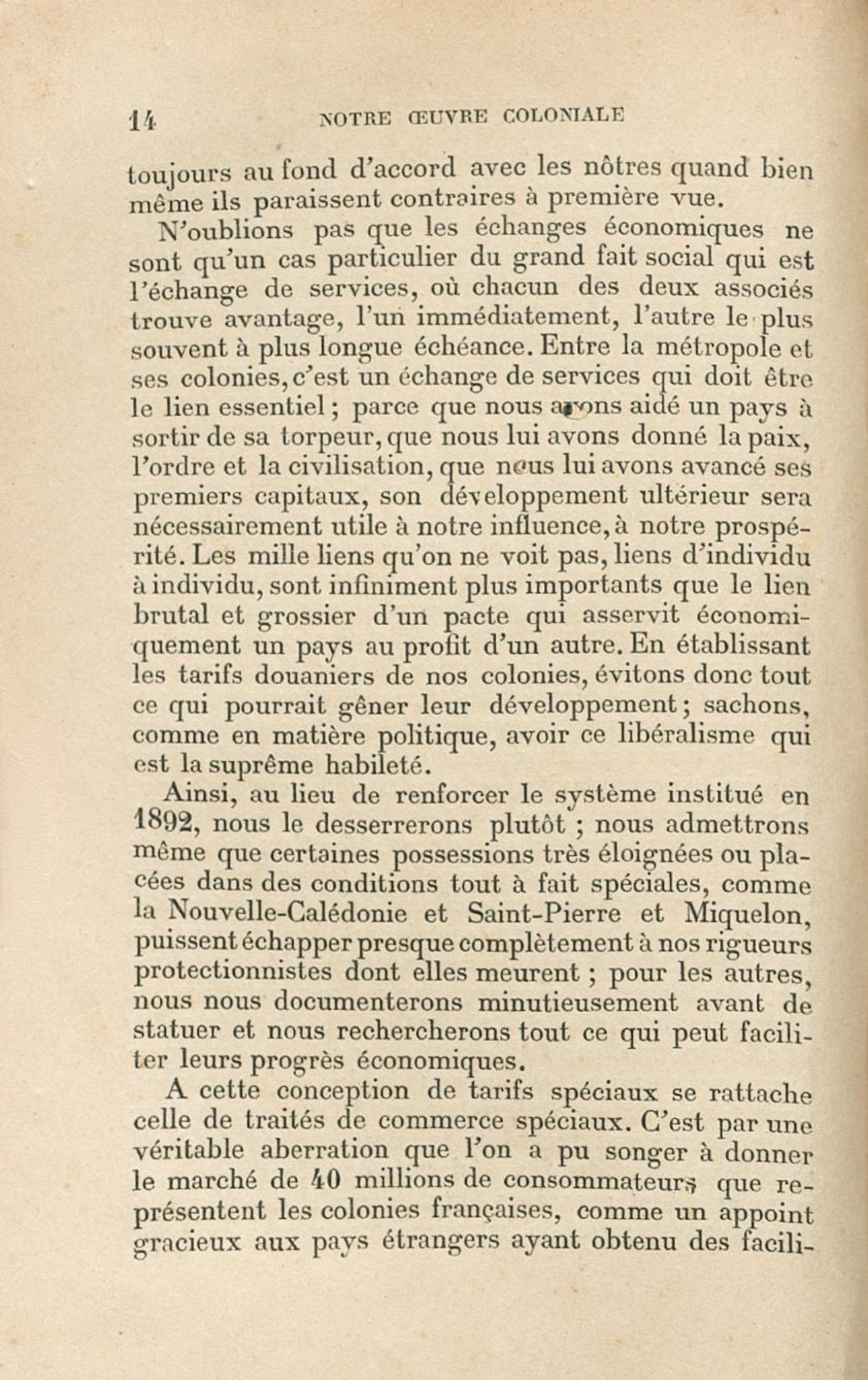 14 NOTRE ŒUVRE COLONIALE

toujours au fond d'accord avec les nôtres quand bien même ils paraissent contraires à première vue.

N'oublions pas que les échanges économiques ne sont qu'un cas particulier du grand fait social qui est l'échange de services, où chacun des deux associés trouve avantage, l'un immédiatement, l'autre le plus souvent à plus longue échéance. Entre la métropole et ses colonies, c'est un échange de services qui doit être le lien essentiel ; parce que nous avons aidé un pays à sortir de sa torpeur, que nous lui avons donné la paix, l'ordre et la civilisation, que nous lui avons avancé ses premiers capitaux, son développement ultérieur sera nécessairement utile à notre influence, à notre prospérité. Les mille liens qu'on ne voit pas, liens d'individu à individu, sont infiniment plus importants que le lien brutal et grossier d'un pacte qui asservit économiquement un pays au profit d'un autre. En établissant les tarifs douaniers de nos colonies, évitons donc tout ce qui pourrait gêner leur développement ; sachons, comme en matière politique, avoir ce libéralisme qui est la suprême habileté.

Ainsi, au lieu de renforcer le système institué en 1892, nous le desserrerons plutôt ; nous admettrons même que certaines possessions très éloignées ou placées dans des conditions tout à fait spéciales, comme la Nouvelle-Calédonie et Saint-Pierre et Miquelon, puissent échapper presque complètement à nos rigueurs protectionnistes dont elles meurent ; pour les autres, nous nous documenterons minutieusement avant de statuer et nous rechercherons tout ce qui peut faciliter leurs progrès économiques.

A cette conception de tarifs spéciaux se rattache celle de traités de commerce spéciaux. C'est par une véritable aberration que l'on a pu songer à donner le marché de 40 millions de consommateurs que représentent les colonies françaises, comme un appoint gracieux aux pays étrangers ayant obtenu des facili-